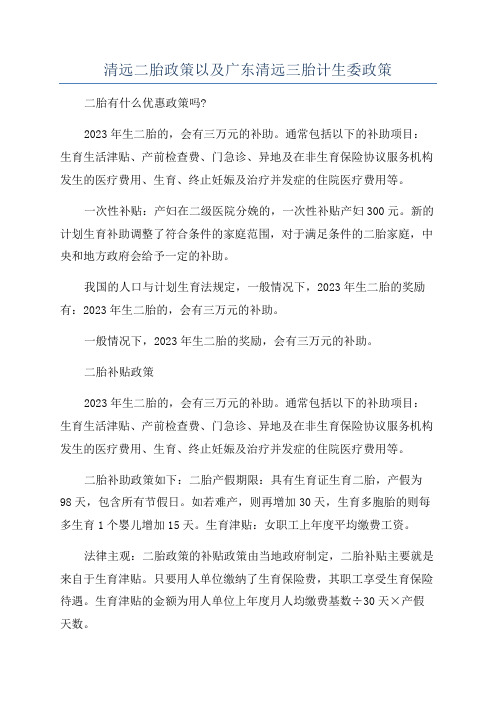 清远二胎政策以及广东清远三胎计生委政策

二胎有什么优惠政策吗?

2023年生二胎的，会有三万元的补助。通常包括以下的补助项目：生育生活津贴、产前检查费、门急诊、异地及在非生育保险协议服务机构发生的医疗费用、生育、终止妊娠及治疗并发症的住院医疗费用等。

一次性补贴：产妇在二级医院分娩的，一次性补贴产妇300元。新的计划生育补助调整了符合条件的家庭范围，对于满足条件的二胎家庭，中央和地方政府会给予一定的补助。

我国的人口与计划生育法规定，一般情况下，2023年生二胎的奖励有：2023年生二胎的，会有三万元的补助。

一般情况下，2023年生二胎的奖励，会有三万元的补助。

二胎补贴政策

2023年生二胎的，会有三万元的补助。通常包括以下的补助项目：生育生活津贴、产前检查费、门急诊、异地及在非生育保险协议服务机构发生的医疗费用、生育、终止妊娠及治疗并发症的住院医疗费用等。

二胎补助政策如下：二胎产假期限：具有生育证生育二胎，产假为98天，包含所有节假日。如若难产，则再增加30天，生育多胞胎的则每多生育1个婴儿增加15天。生育津贴：女职工上年度平均缴费工资。

法律主观：二胎政策的补贴政策由当地政府制定，二胎补贴主要就是来自于生育津贴。只要用人单位缴纳了生育保险费，其职工享受生育保险待遇。生育津贴的金额为用人单位上年度月人均缴费基数÷30天×产假天数。